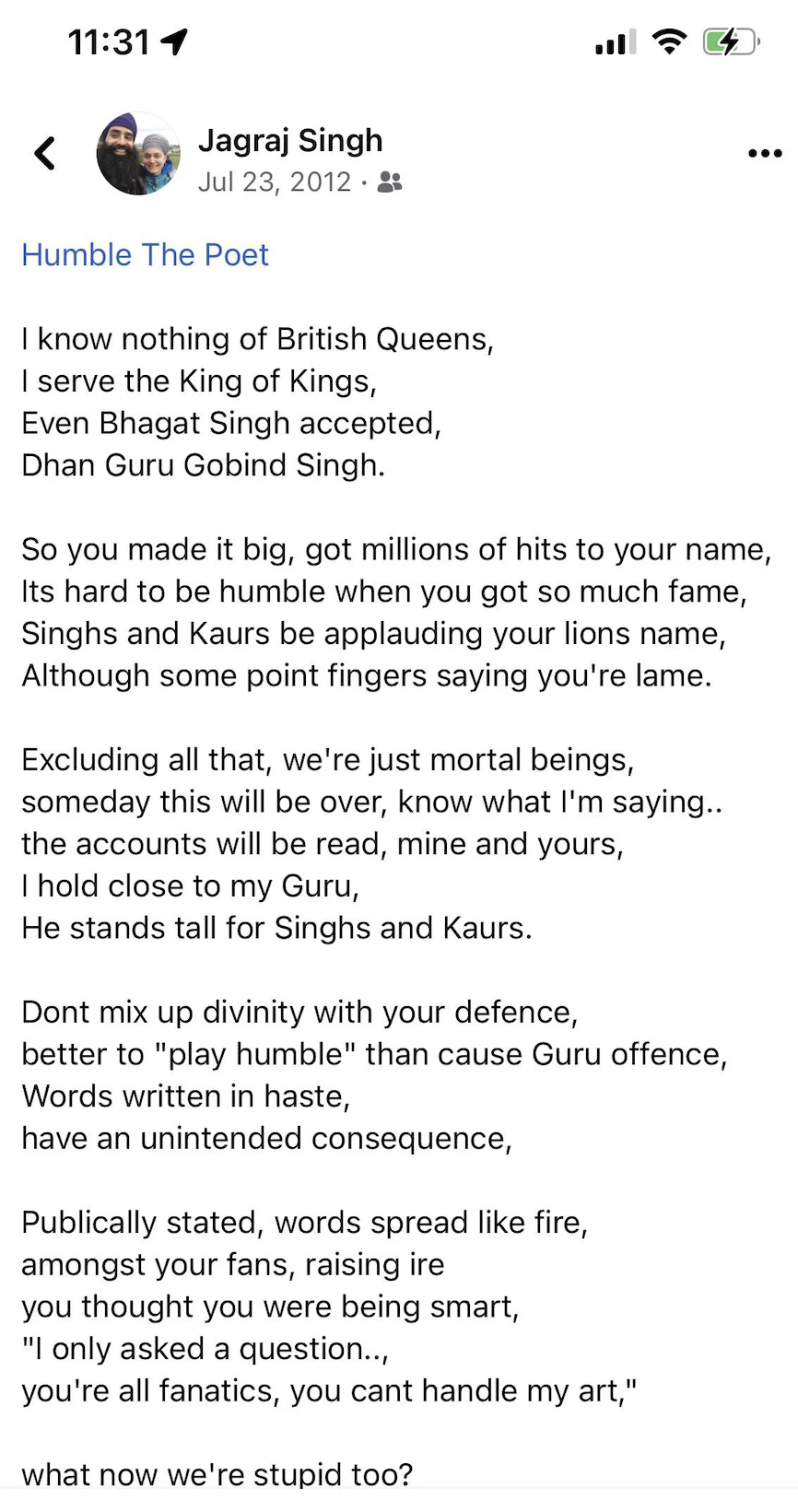 11:31

Jagraj Singh
Jul 23, 2012 ·

Humble The Poet

I know nothing of British Queens,
I serve the King of Kings,
Even Bhagat Singh accepted,
Dhan Guru Gobind Singh.

So you made it big, got millions of hits to your name,
Its hard to be humble when you got so much fame,
Singhs and Kaurs be applauding your lions name,
Although some point fingers saying you're lame.

Excluding all that, we're just mortal beings,
someday this will be over, know what I'm saying..
the accounts will be read, mine and yours,
I hold close to my Guru,
He stands tall for Singhs and Kaurs.

Dont mix up divinity with your defence,
better to "play humble" than cause Guru offence,
Words written in haste,
have an unintended consequence,

Publically stated, words spread like fire,
amongst your fans, raising ire
you thought you were being smart,
"I only asked a question..,
you're all fanatics, you cant handle my art,"

what now we're stupid too?